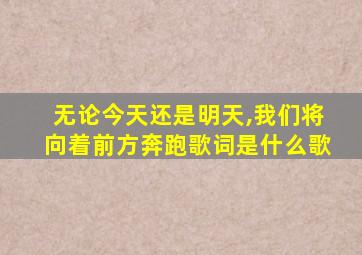 无论今天还是明天,我们将向着前方奔跑歌词是什么歌